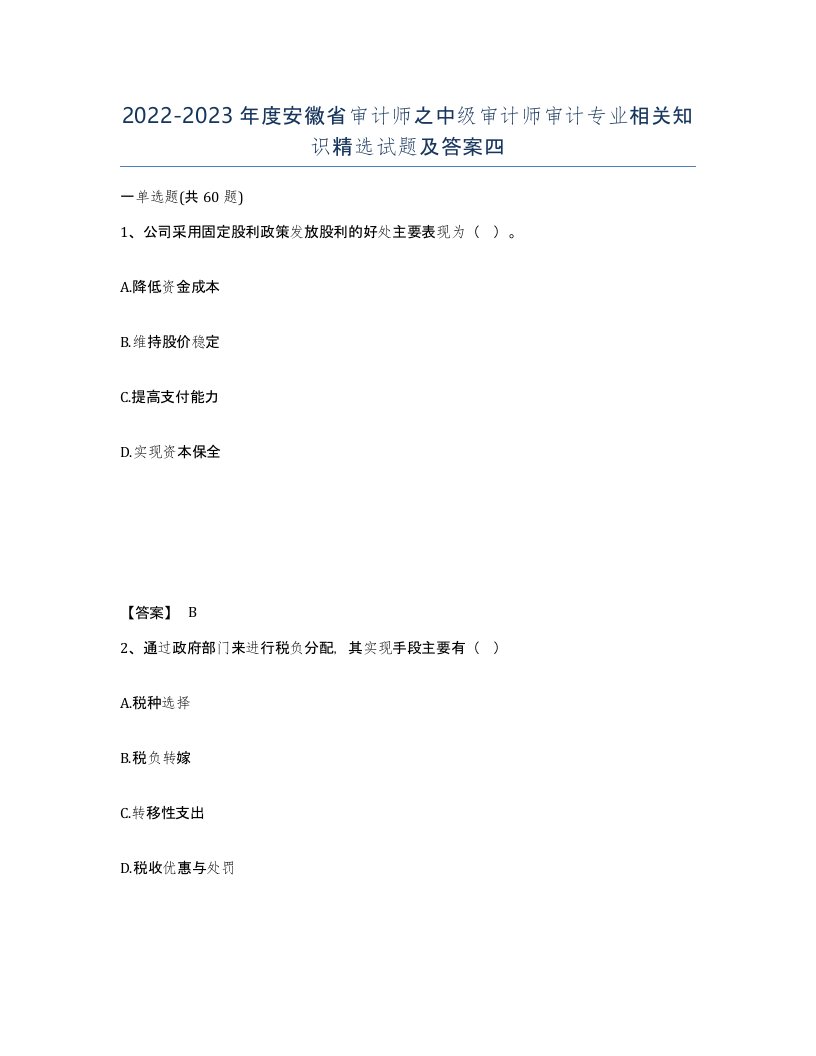 2022-2023年度安徽省审计师之中级审计师审计专业相关知识精选试题及答案四

一单选题(共60题)

1、公司采用固定股利政策发放股利的好处主要表现为（ ）。

A.降低资金成本

B.维持股价稳定

C.提高支付能力

D.实现资本保全

【答案】 B

2、通过政府部门来进行税负分配，其实现手段主要有（ ）

A.税种选择

B.税负转嫁

C.转移性支出

D.税收优惠与处罚